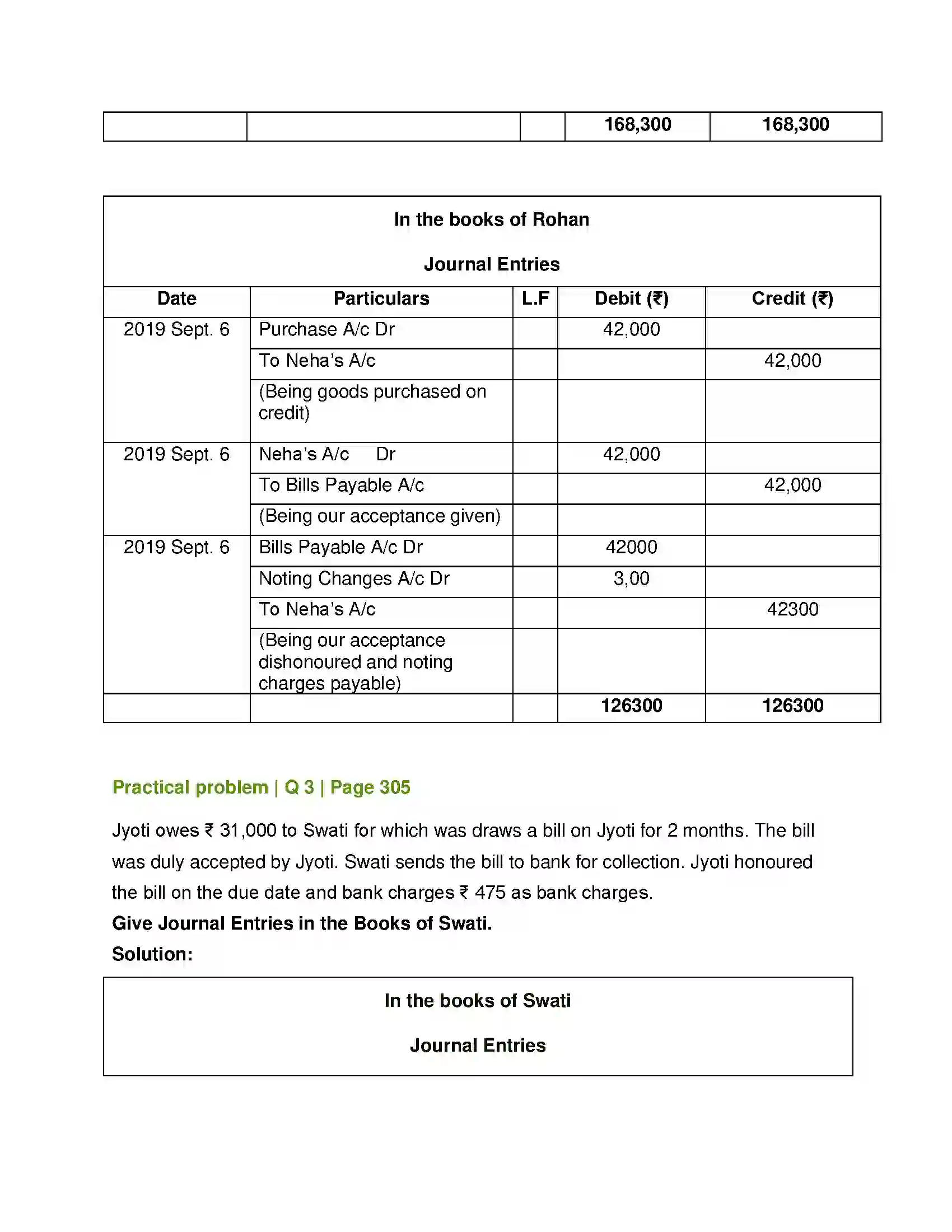 |  |  |  | 168,300 | 168,300 |
|---|---|---|---|---|

In the books of Rohan

Journal Entries

| Date | Particulars | L.F | Debit (₹) | Credit (₹) |
|---|---|---|---|---|
| 2019 Sept. 6 | Purchase A/c Dr |  | 42,000 |  |
|  | To Neha's A/c |  |  | 42,000 |
|  | (Being goods purchased on credit) |  |  |  |
| 2019 Sept. 6 | Neha's A/c Dr |  | 42,000 |  |
|  | To Bills Payable A/c |  |  | 42,000 |
|  | (Being our acceptance given) |  |  |  |
| 2019 Sept. 6 | Bills Payable A/c Dr |  | 42000 |  |
|  | Noting Changes A/c Dr |  | 3,00 |  |
|  | To Neha's A/c |  |  | 42300 |
|  | (Being our acceptance dishonoured and noting charges payable) |  |  |  |
|  |  |  | 126300 | 126300 |

Practical problem | Q 3 | Page 305

Jyoti owes ₹ 31,000 to Swati for which was draws a bill on Jyoti for 2 months. The bill was duly accepted by Jyoti. Swati sends the bill to bank for collection. Jyoti honoured the bill on the due date and bank charges ₹ 475 as bank charges.

Give Journal Entries in the Books of Swati.

Solution:

In the books of Swati

Journal Entries